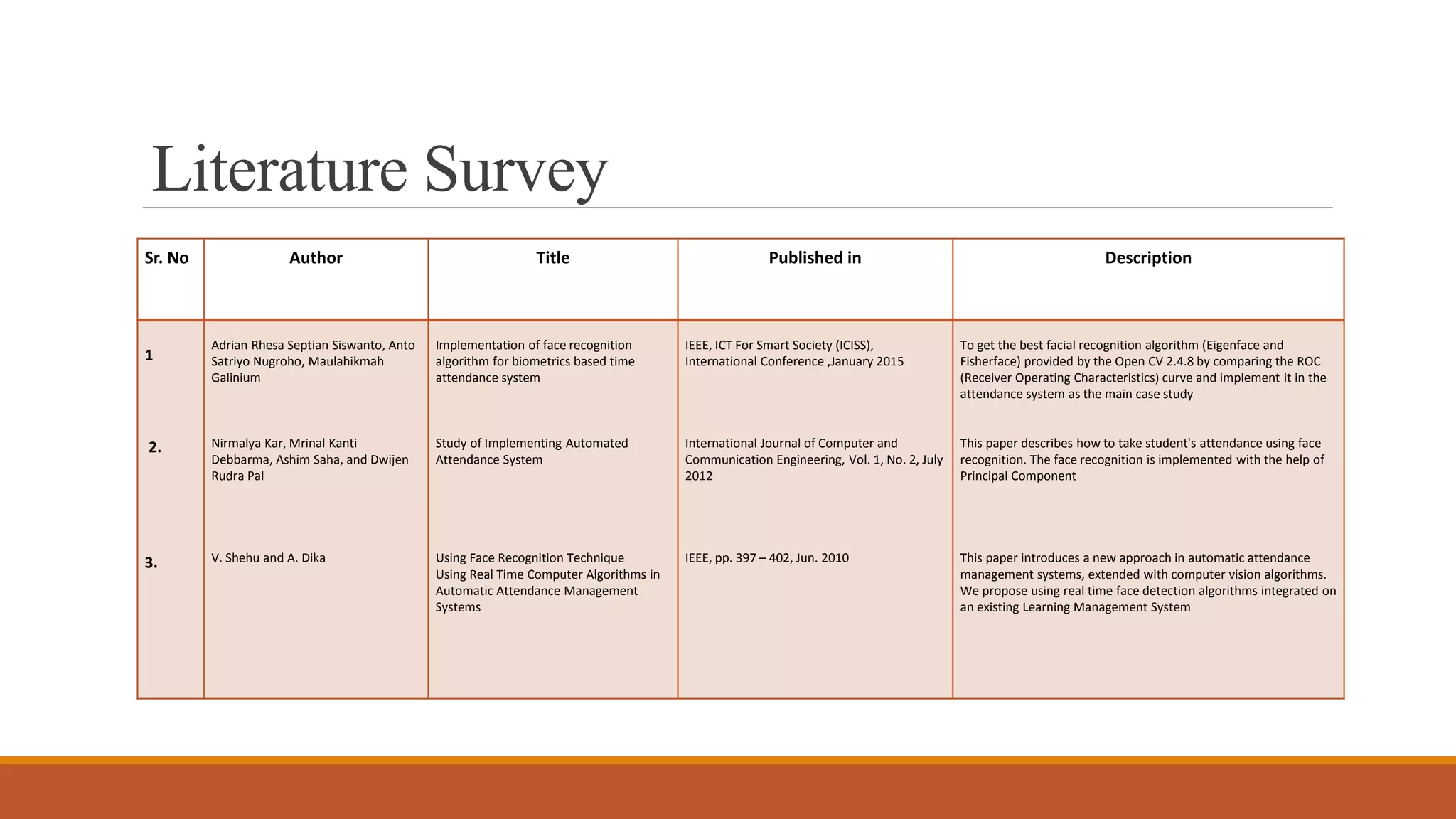 Literature Survey

| Sr. No | Author | Title | Published in | Description |
|---|---|---|---|---|
| 1 | Adrian Rhesa Septian Siswanto, Anto Satriyo Nugroho, Maulahikmah Galinium | Implementation of face recognition algorithm for biometrics based time attendance system | IEEE, ICT For Smart Society (ICISS), International Conference ,January 2015 | To get the best facial recognition algorithm (Eigenface and Fisherface) provided by the Open CV 2.4.8 by comparing the ROC (Receiver Operating Characteristics) curve and implement it in the attendance system as the main case study |
| 2. | Nirmalya Kar, Mrinal Kanti Debbarma, Ashim Saha, and Dwijen Rudra Pal | Study of Implementing Automated Attendance System | International Journal of Computer and Communication Engineering, Vol. 1, No. 2, July 2012 | This paper describes how to take student's attendance using face recognition. The face recognition is implemented with the help of Principal Component |
| 3. | V. Shehu and A. Dika | Using Face Recognition Technique Using Real Time Computer Algorithms in Automatic Attendance Management Systems | IEEE, pp. 397 – 402, Jun. 2010 | This paper introduces a new approach in automatic attendance management systems, extended with computer vision algorithms. We propose using real time face detection algorithms integrated on an existing Learning Management System |